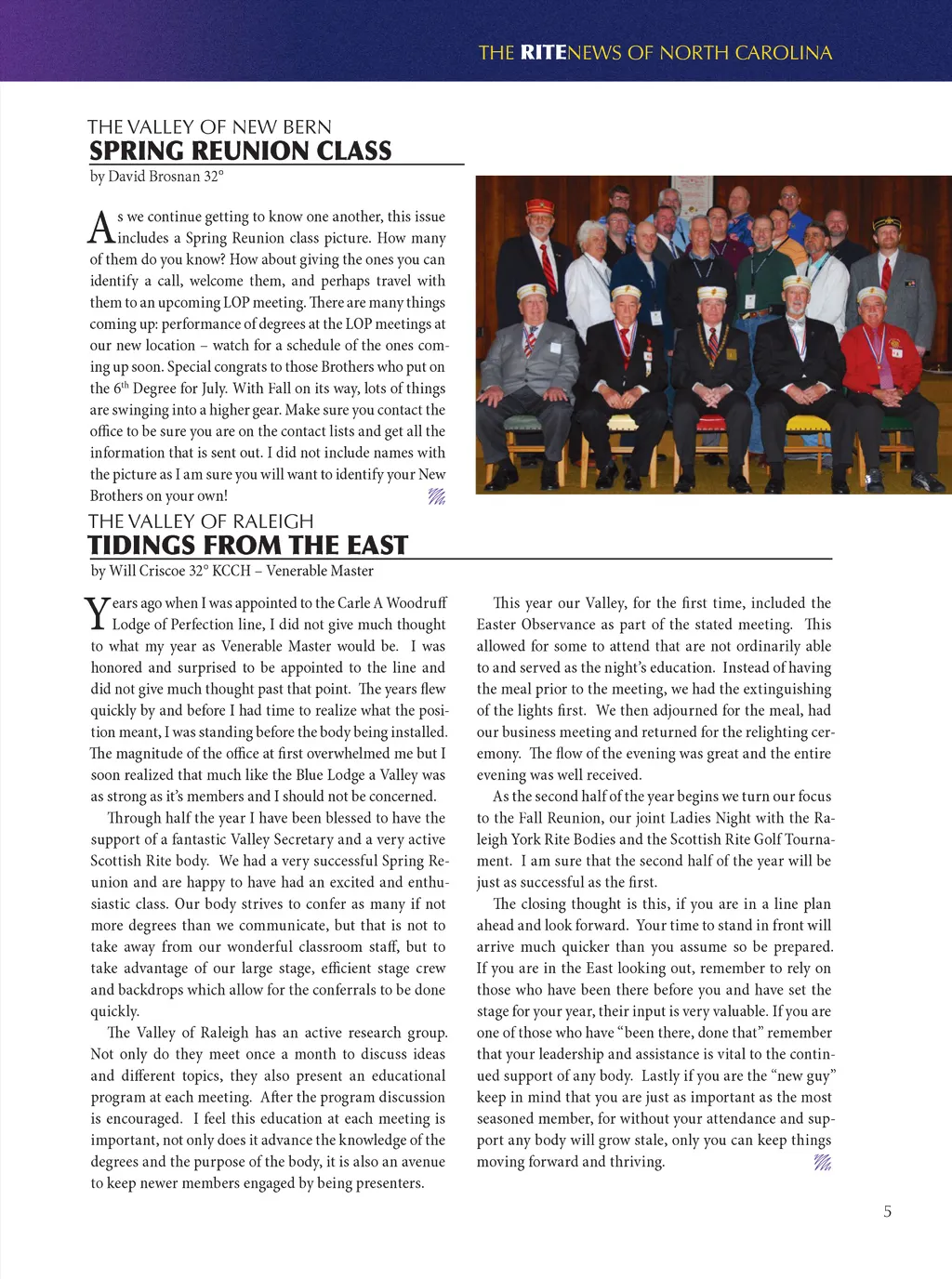 THE RITENEWS OF NORTH CAROLINA

THE VALLEY OF NEW BERN
SPRING REUNION CLASS
by David Brosnan 32°

As we continue getting to know one another, this issue includes a Spring Reunion class picture. How many of them do you know? How about giving the ones you can identify a call, welcome them, and perhaps travel with them to an upcoming LOP meeting. There are many things coming up: performance of degrees at the LOP meetings at our new location – watch for a schedule of the ones coming up soon. Special congrats to those Brothers who put on the $6^{th}$ Degree for July. With Fall on its way, lots of things are swinging into a higher gear. Make sure you contact the office to be sure you are on the contact lists and get all the information that is sent out. I did not include names with the picture as I am sure you will want to identify your New Brothers on your own!

THE VALLEY OF RALEIGH
TIDINGS FROM THE EAST
by Will Criscoe 32° KCCH – Venerable Master

Years ago when I was appointed to the Carle A Woodruff Lodge of Perfection line, I did not give much thought to what my year as Venerable Master would be. I was honored and surprised to be appointed to the line and did not give much thought past that point. The years flew quickly by and before I had time to realize what the position meant, I was standing before the body being installed. The magnitude of the office at first overwhelmed me but I soon realized that much like the Blue Lodge a Valley was as strong as it's members and I should not be concerned.

Through half the year I have been blessed to have the support of a fantastic Valley Secretary and a very active Scottish Rite body. We had a very successful Spring Reunion and are happy to have had an excited and enthusiastic class. Our body strives to confer as many if not more degrees than we communicate, but that is not to take away from our wonderful classroom staff, but to take advantage of our large stage, efficient stage crew and backdrops which allow for the conferrals to be done quickly.

The Valley of Raleigh has an active research group. Not only do they meet once a month to discuss ideas and different topics, they also present an educational program at each meeting. After the program discussion is encouraged. I feel this education at each meeting is important, not only does it advance the knowledge of the degrees and the purpose of the body, it is also an avenue to keep newer members engaged by being presenters.

This year our Valley, for the first time, included the Easter Observance as part of the stated meeting. This allowed for some to attend that are not ordinarily able to and served as the night's education. Instead of having the meal prior to the meeting, we had the extinguishing of the lights first. We then adjourned for the meal, had our business meeting and returned for the relighting ceremony. The flow of the evening was great and the entire evening was well received.

As the second half of the year begins we turn our focus to the Fall Reunion, our joint Ladies Night with the Raleigh York Rite Bodies and the Scottish Rite Golf Tournament. I am sure that the second half of the year will be just as successful as the first.

The closing thought is this, if you are in a line plan ahead and look forward. Your time to stand in front will arrive much quicker than you assume so be prepared. If you are in the East looking out, remember to rely on those who have been there before you and have set the stage for your year, their input is very valuable. If you are one of those who have "been there, done that" remember that your leadership and assistance is vital to the continued support of any body. Lastly if you are the "new guy" keep in mind that you are just as important as the most seasoned member, for without your attendance and support any body will grow stale, only you can keep things moving forward and thriving.

5